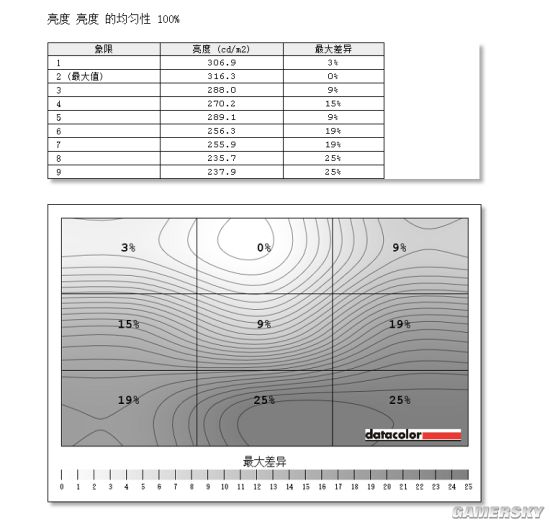 亮度 亮度 的均匀性 100%

| 象限 | 亮度 (cd/m2) | 最大差异 |
|---|---|---|
| 1 | 306.9 | 3% |
| 2 (最大值) | 316.3 | 0% |
| 3 | 288.0 | 9% |
| 4 | 270.2 | 15% |
| 5 | 289.1 | 9% |
| 6 | 256.3 | 19% |
| 7 | 255.9 | 19% |
| 8 | 235.7 | 25% |
| 9 | 237.9 | 25% |

3%
0%
9%
15%
9%
19%
19%
25%
25%

datacolor

最大差异

0 1 2 3 4 5 6 7 8 9 10 11 12 13 14 15 16 17 18 19 20 21 22 23 24 25

GAMERSKY